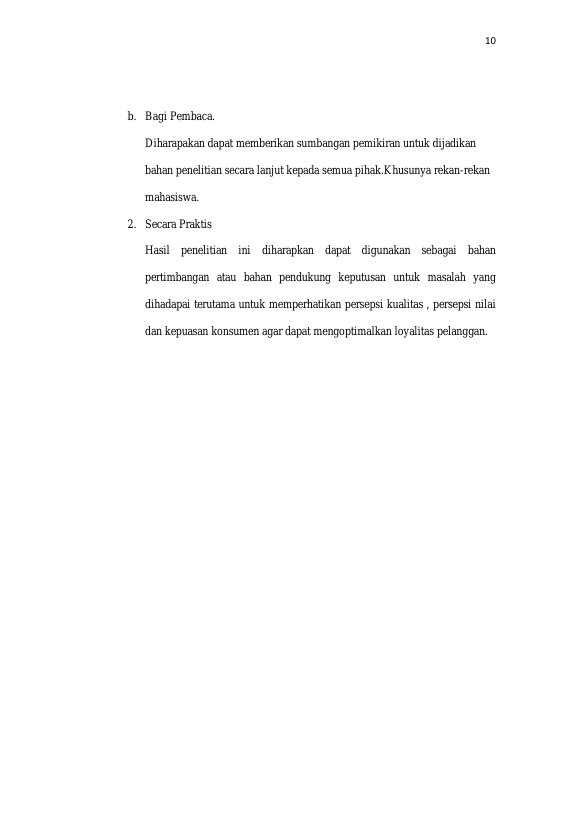 10

b. Bagi Pembaca.

Diharapakan dapat memberikan sumbangan pemikiran untuk dijadikan bahan penelitian secara lanjut kepada semua pihak.Khusunya rekan-rekan mahasiswa.

2. Secara Praktis

Hasil penelitian ini diharapkan dapat digunakan sebagai bahan pertimbangan atau bahan pendukung keputusan untuk masalah yang dihadapai terutama untuk memperhatikan persepsi kualitas , persepsi nilai dan kepuasan konsumen agar dapat mengoptimalkan loyalitas pelanggan.